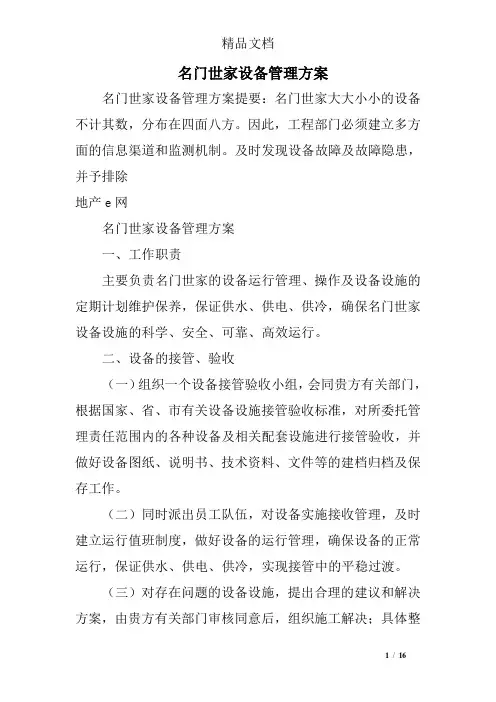 精品文档

名门世家设备管理方案

名门世家设备管理方案提要：名门世家大大小小的设备不计其数，分布在四面八方。因此，工程部门必须建立多方面的信息渠道和监测机制。及时发现设备故障及故障隐患，并予排除

地产 e 网

名门世家设备管理方案

一、工作职责

主要负责名门世家的设备运行管理、操作及设备设施的定期计划维护保养，保证供水、供电、供冷，确保名门世家设备设施的科学、安全、可靠、高效运行。

二、设备的接管、验收

（一）组织一个设备接管验收小组，会同贵方有关部门，根据国家、省、市有关设备设施接管验收标准，对所委托管理责任范围内的各种设备及相关配套设施进行接管验收，并做好设备图纸、说明书、技术资料、文件等的建档归档及保存工作。

（二）同时派出员工队伍，对设备实施接收管理，及时建立运行值班制度，做好设备的运行管理，确保设备的正常运行，保证供水、供电、供冷，实现接管中的平稳过渡。

（三）对存在问题的设备设施，提出合理的建议和解决方案，由贵方有关部门审核同意后，组织施工解决；具体整

1 / 16